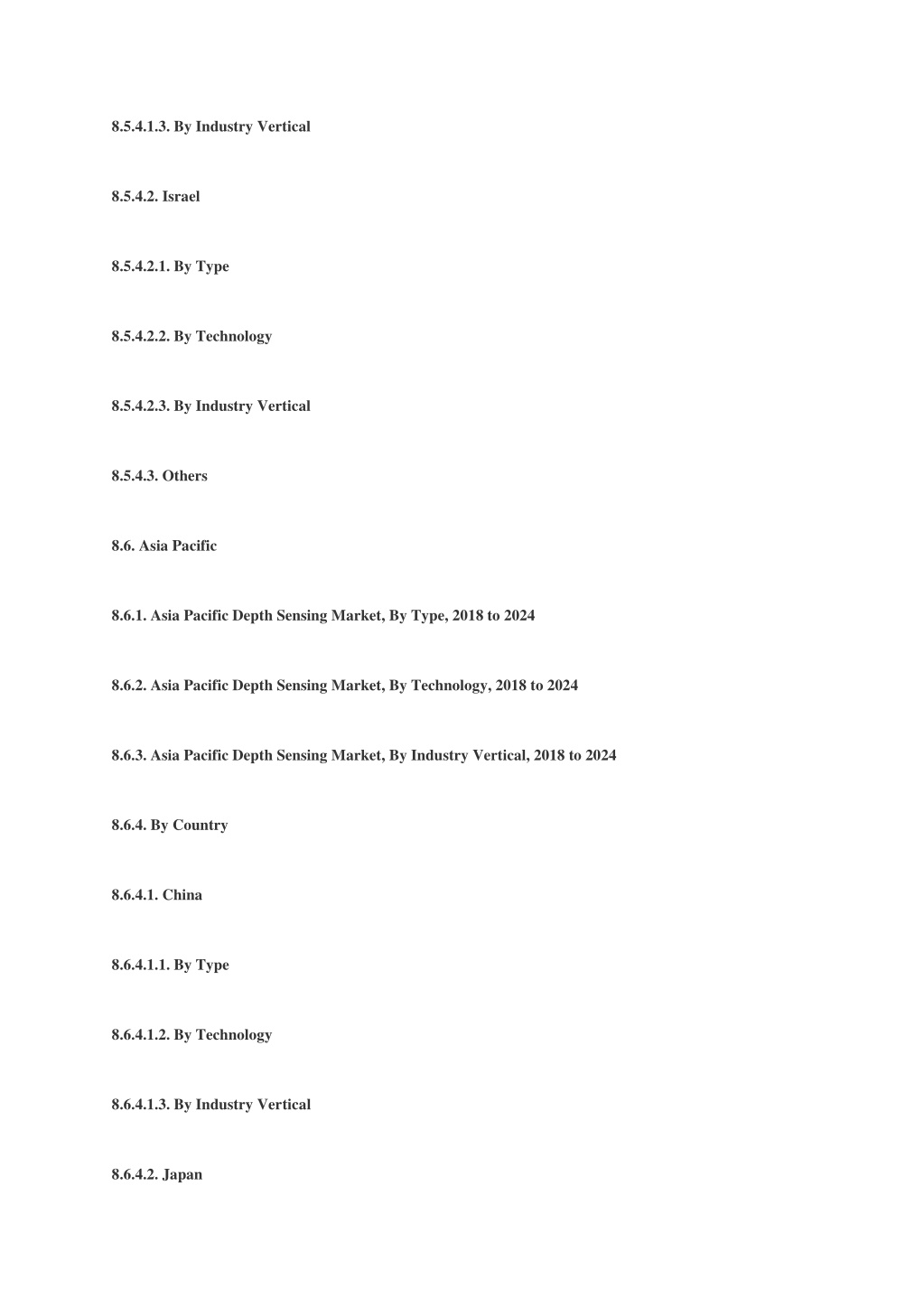 8.5.4.1.3. By Industry Vertical

8.5.4.2. Israel

8.5.4.2.1. By Type

8.5.4.2.2. By Technology

8.5.4.2.3. By Industry Vertical

8.5.4.3. Others

8.6. Asia Pacific

8.6.1. Asia Pacific Depth Sensing Market, By Type, 2018 to 2024

8.6.2. Asia Pacific Depth Sensing Market, By Technology, 2018 to 2024

8.6.3. Asia Pacific Depth Sensing Market, By Industry Vertical, 2018 to 2024

8.6.4. By Country

8.6.4.1. China

8.6.4.1.1. By Type

8.6.4.1.2. By Technology

8.6.4.1.3. By Industry Vertical

8.6.4.2. Japan